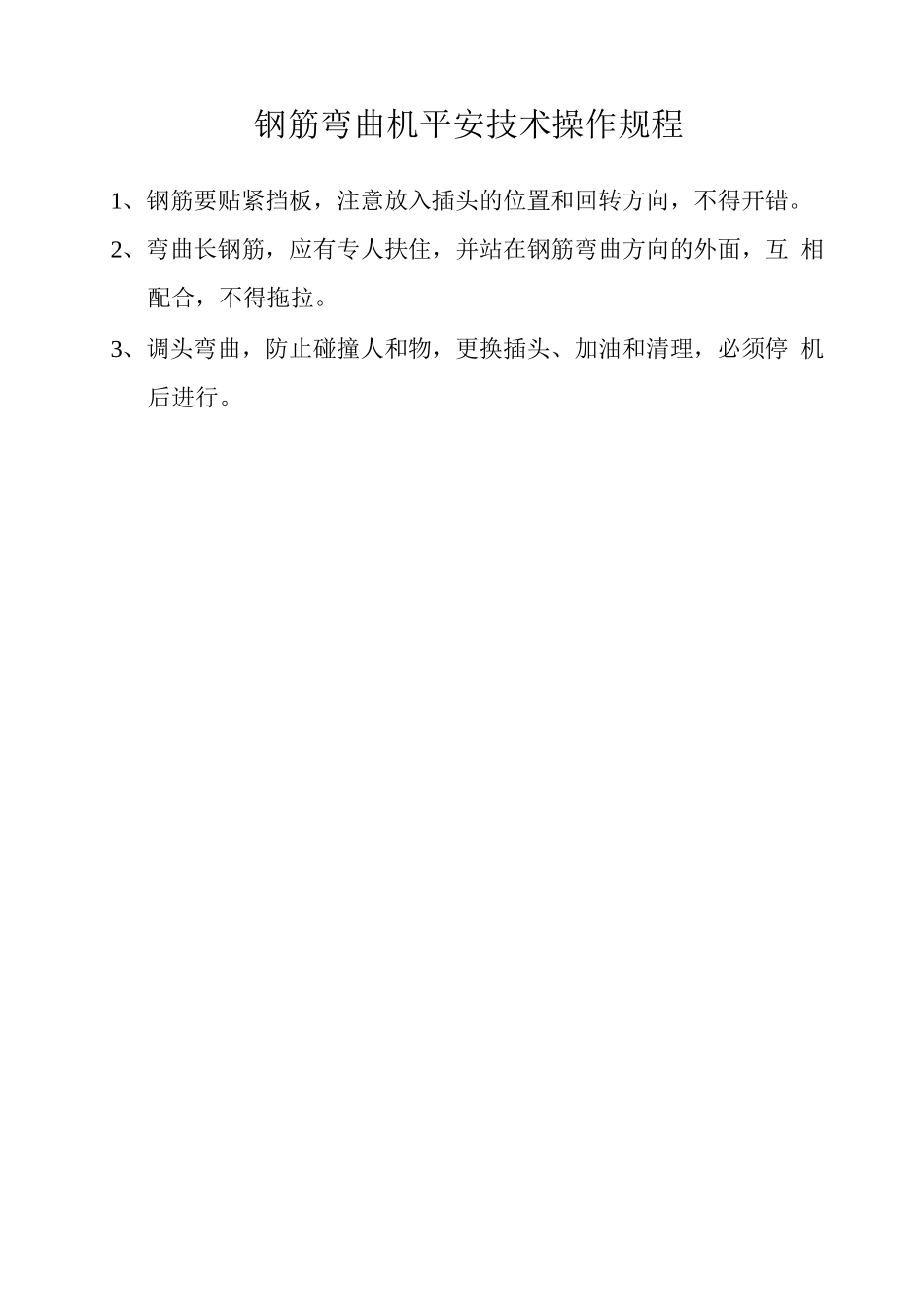 钢筋弯曲机平安技术操作规程

1、钢筋要贴紧挡板，注意放入插头的位置和回转方向，不得开错。

2、弯曲长钢筋，应有专人扶住，并站在钢筋弯曲方向的外面，互 相配合，不得拖拉。

3、调头弯曲，防止碰撞人和物，更换插头、加油和清理，必须停 机后进行。